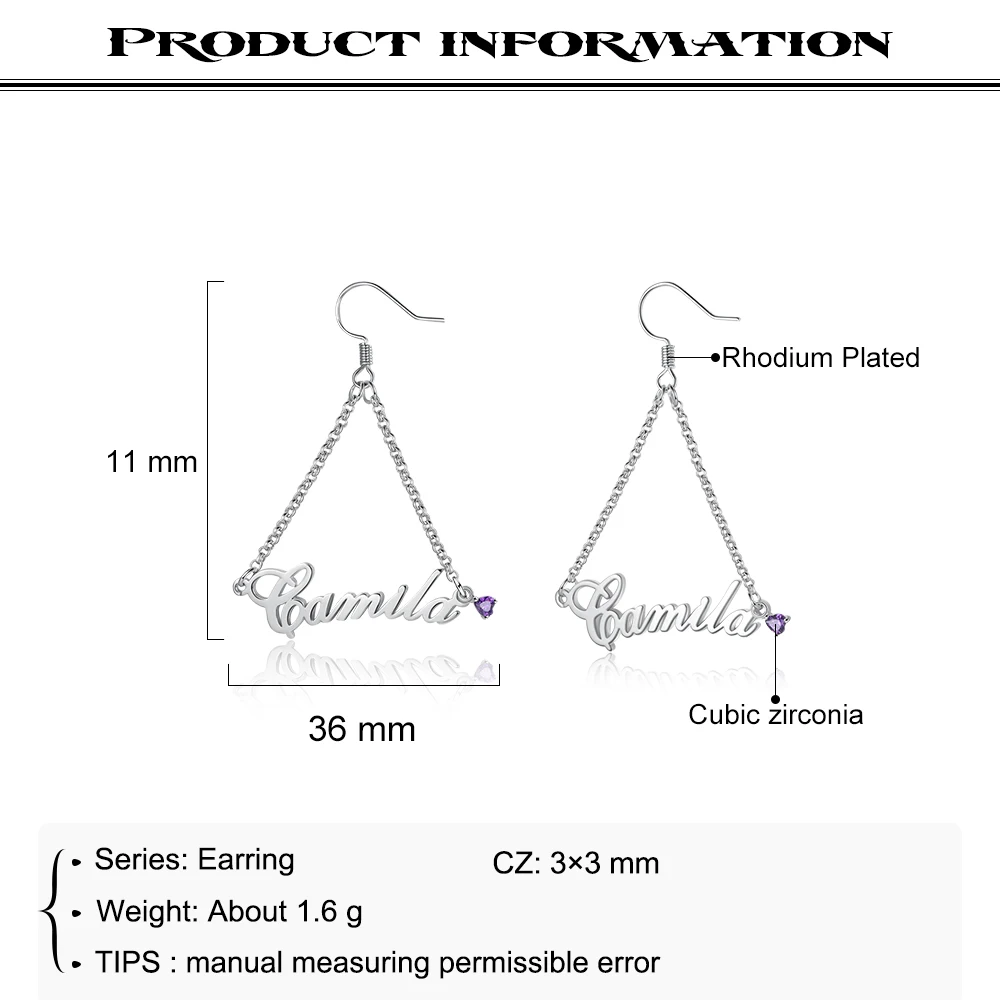 PRODUCT INFORMATION

11 mm

Camila

36 mm

Rhodium Plated

Camila

Cubic zirconia

• Series: Earring

CZ: 3×3 mm

• Weight: About 1.6 g

• TIPS : manual measuring permissible error